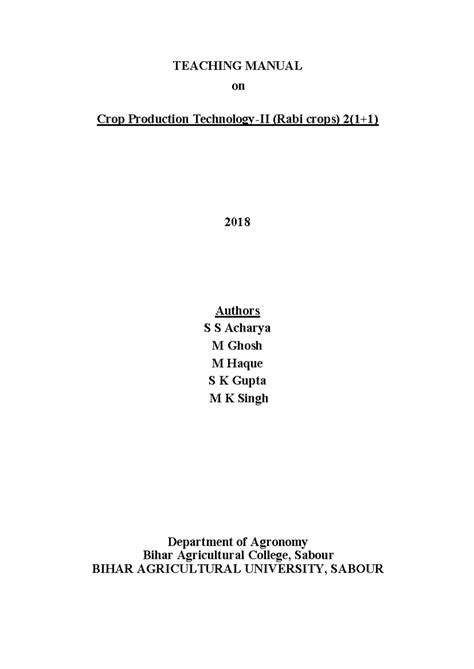 TEACHING MANUAL
on

Crop Production Technology-II (Rabi crops) 2(1+1)

2018

Authors
S S Acharya
M Ghosh
M Haque
S K Gupta
M K Singh

Department of Agronomy
Bihar Agricultural College, Sabour
BIHAR AGRICULTURAL UNIVERSITY, SABOUR